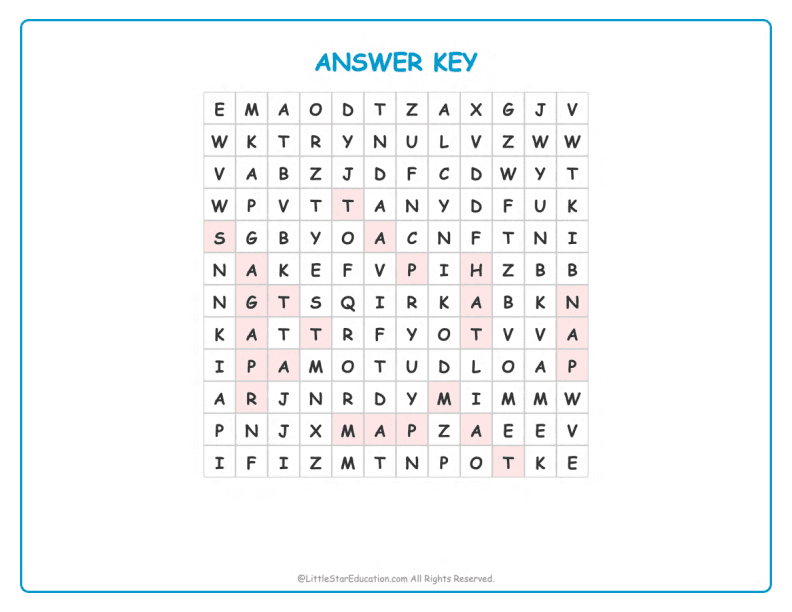 ANSWER KEY

| E | M | A | O | D | T | Z | A | X | G | J | V |
|---|---|---|---|---|---|---|---|---|---|---|---|
| W | K | T | R | Y | N | U | L | V | Z | W | W |
| V | A | B | Z | J | D | F | C | D | W | Y | T |
| W | P | V | T | T | A | N | Y | D | F | U | K |
| S | G | B | Y | O | A | C | N | F | T | N | I |
| N | A | K | E | F | V | P | I | H | Z | B | B |
| N | G | T | S | Q | I | R | K | A | B | K | N |
| K | A | T | T | R | F | Y | O | T | V | V | A |
| I | P | A | M | O | T | U | D | L | O | A | P |
| A | R | J | N | R | D | Y | M | I | M | M | W |
| P | N | J | X | M | A | P | Z | A | E | E | V |
| I | F | I | Z | M | T | N | P | O | T | K | E |

©LittleStarEducation.com All Rights Reserved.